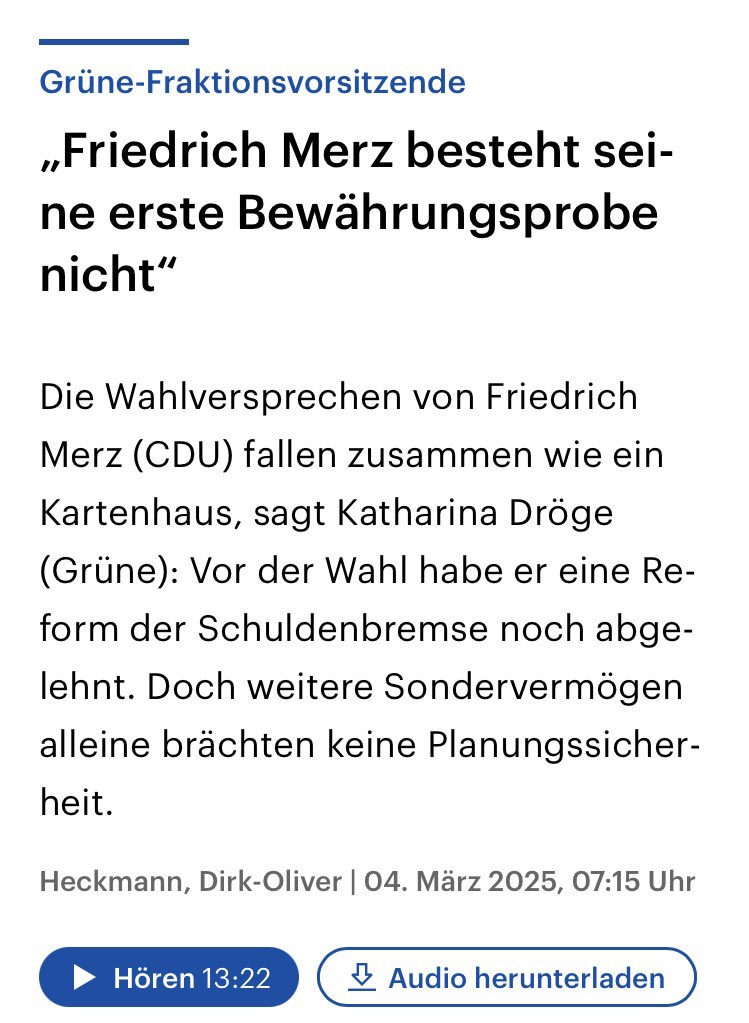 Grüne-Fraktionsvorsitzende

„Friedrich Merz besteht seine erste Bewährungsprobe nicht“

Die Wahlversprechen von Friedrich Merz (CDU) fallen zusammen wie ein Kartenhaus, sagt Katharina Dröge (Grüne): Vor der Wahl habe er eine Reform der Schuldenbremse noch abgelehnt. Doch weitere Sondervermögen alleine brächten keine Planungssicherheit.

Heckmann, Dirk-Oliver | 04. März 2025, 07:15 Uhr

Hören 13:22

Audio herunterladen